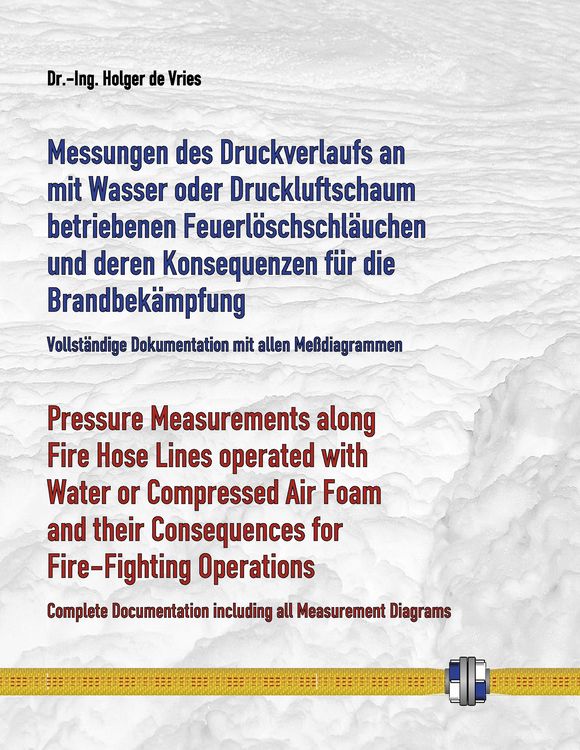 Dr.-Ing. Holger de Vries

Messungen des Druckverlaufs an mit Wasser oder Druckluftschaum betriebenen Feuerlöschschläuchen und deren Konsequenzen für die Brandbekämpfung

Vollständige Dokumentation mit allen Meßdiagrammen

Pressure Measurements along Fire Hose Lines operated with Water or Compressed Air Foam and their Consequences for Fire-Fighting Operations

Complete Documentation including all Measurement Diagrams